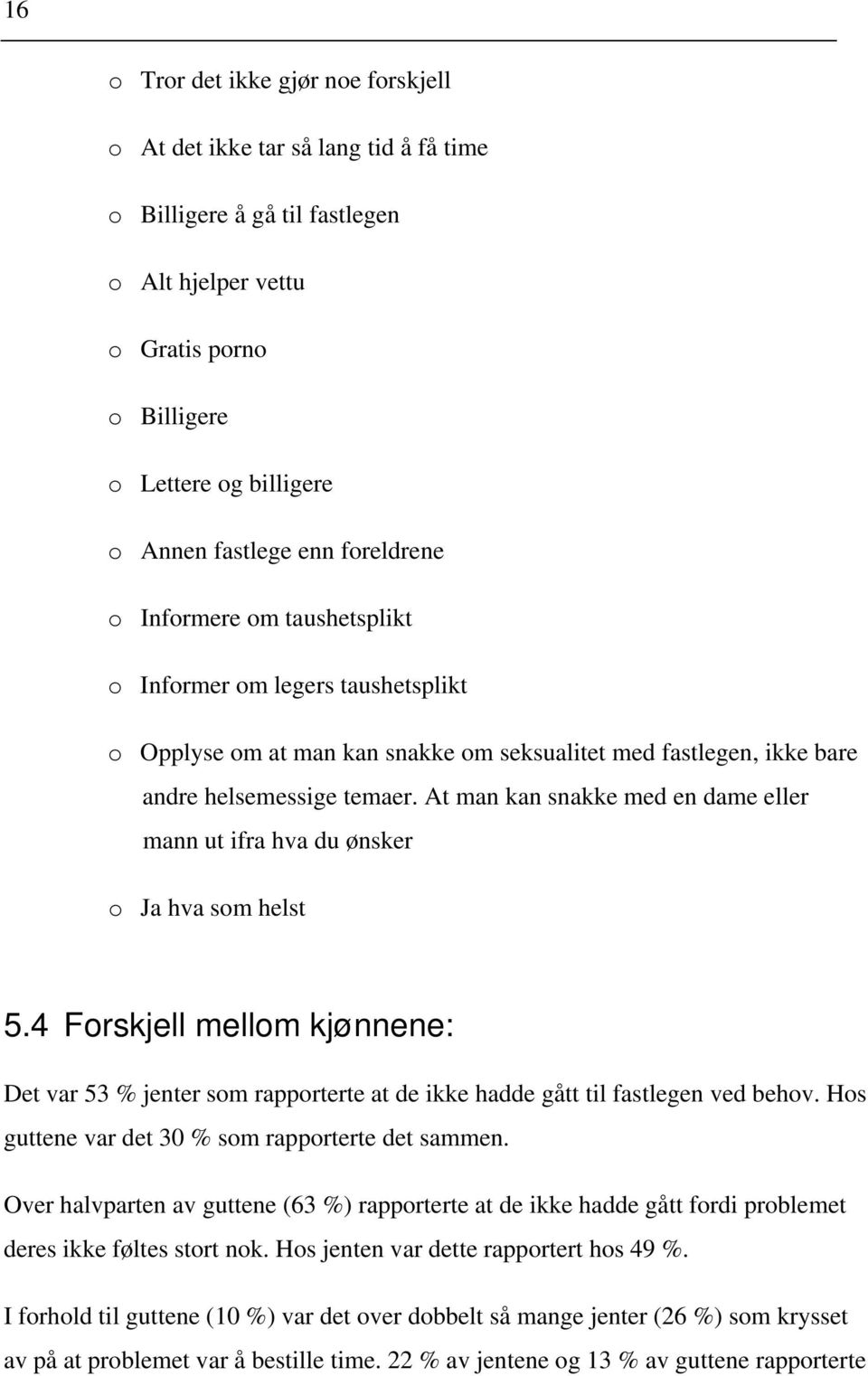 16

o Tror det ikke gjør noe forskjell

o At det ikke tar så lang tid å få time

o Billigere å gå til fastlegen

o Alt hjelper vettu

o Gratis porno

o Billigere

o Lettere og billigere

o Annen fastlege enn foreldrene

o Informere om taushetsplikt

o Informer om legers taushetsplikt

o Opplyse om at man kan snakke om seksualitet med fastlegen, ikke bare andre helsemessige temaer. At man kan snakke med en dame eller mann ut ifra hva du ønsker

o Ja hva som helst

5.4 Forskjell mellom kjønnene:

Det var 53 % jenter som rapporterte at de ikke hadde gått til fastlegen ved behov. Hos guttene var det 30 % som rapporterte det sammen.

Over halvparten av guttene (63 %) rapporterte at de ikke hadde gått fordi problemet deres ikke føltes stort nok. Hos jenten var dette rapportert hos 49 %.

I forhold til guttene (10 %) var det over dobbelt så mange jenter (26 %) som krysset av på at problemet var å bestille time. 22 % av jentene og 13 % av guttene rapporterte